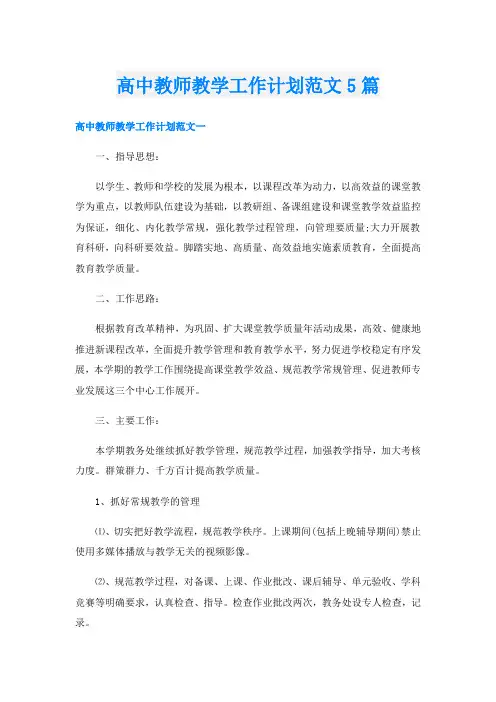 高中教师教学工作计划范文5篇

高中教师教学工作计划范文一

一、指导思想:

以学生、教师和学校的发展为根本，以课程改革为动力，以高效益的课堂教学为重点，以教师队伍建设为基础，以教研组、备课组建设和课堂教学效益监控为保证，细化、内化教学常规，强化教学过程管理，向管理要质量;大力开展教育科研，向科研要效益。脚踏实地、高质量、高效益地实施素质教育，全面提高教育教学质量。

二、工作思路:

根据教育改革精神，为巩固、扩大课堂教学质量年活动成果，高效、健康地推进新课程改革，全面提升教学管理和教育教学水平，努力促进学校稳定有序发展，本学期的教学工作围绕提高课堂教学效益、规范教学常规管理、促进教师专业发展这三个中心工作展开。

三、主要工作:

本学期教务处继续抓好教学管理，规范教学过程，加强教学指导，加大考核力度。群策群力、千方百计提高教学质量。

1、抓好常规教学的管理

⑴、切实把好教学流程，规范教学秩序。上课期间(包括上晚辅导期间)禁止使用多媒体播放与教学无关的视频影像。

⑵、规范教学过程，对备课、上课、作业批改、课后辅导、单元验收、学科竞赛等明确要求，认真检查、指导。检查作业批改两次，教务处设专人检查，记录。